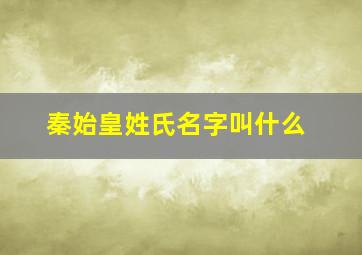 秦始皇姓氏名字叫什么